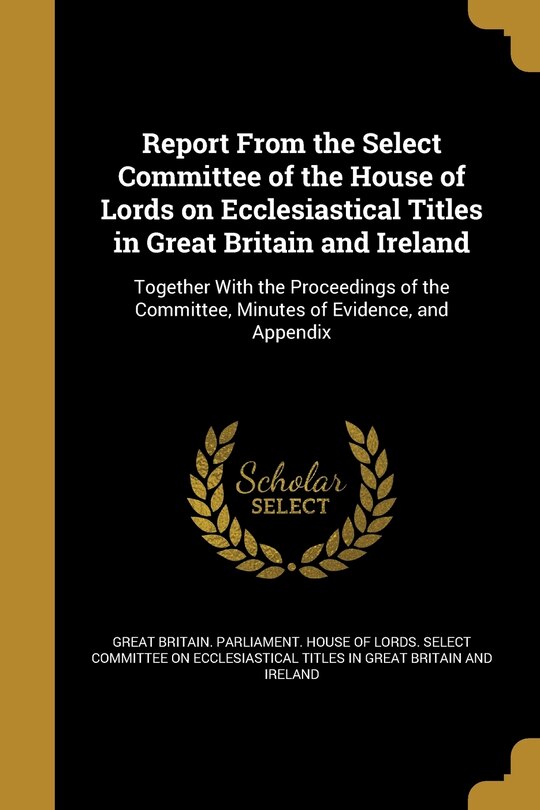 Report From the Select Committee of the House of Lords on Ecclesiastical Titles in Great Britain and Ireland

Together With the Proceedings of the Committee, Minutes of Evidence, and Appendix

Scholar SELECT

GREAT BRITAIN. PARLIAMENT. HOUSE OF LORDS. SELECT COMMITTEE ON ECCLESIASTICAL TITLES IN GREAT BRITAIN AND IRELAND